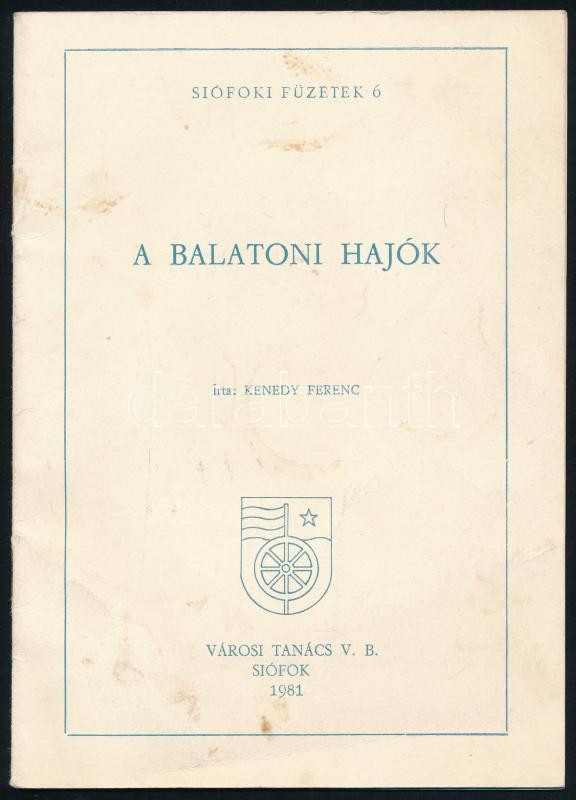 SIÓFOKI FÜZETEK 6

A BALATONI HAJÓK

írta: KENEDY FERENC

VÁROSI TANÁCS V. B.
SIÓFOK
1981

darabanth